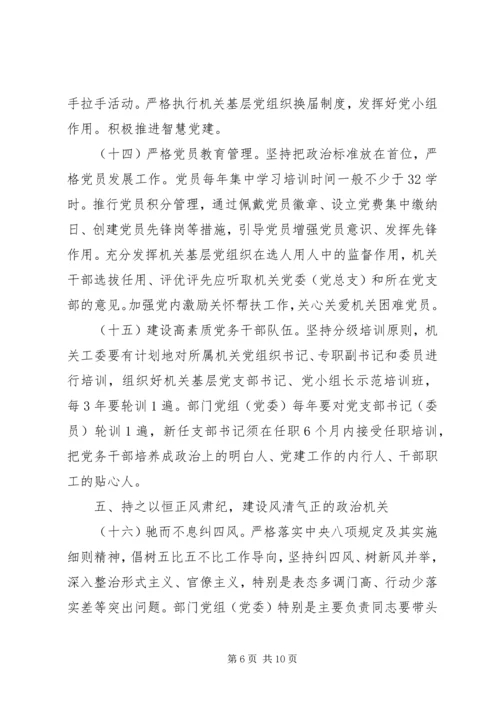 手拉手活动。严格执行机关基层党组织换届制度，发挥好党小组作用。积极推进智慧党建。

（十四）严格党员教育管理。坚持把政治标准放在首位，严格党员发展工作。党员每年集中学习培训时间一般不少于32学时。推行党员积分管理，通过佩戴党员徽章、设立党费集中缴纳日、创建党员先锋岗等措施，引导党员增强党员意识、发挥先锋作用。充分发挥机关基层党组织在选人用人中的监督作用，机关干部选拔任用、评优评先应听取机关党委（党总支）和所在党支部的意见。加强党内激励关怀帮扶工作，关心关爱机关困难党员。

（十五）建设高素质党务干部队伍。坚持分级培训原则，机关工委要有计划地对所属机关党组织书记、专职副书记和委员进行培训，组织好机关基层党支部书记、党小组长示范培训班，每3年要轮训1遍。部门党组（党委）每年要对党支部书记（委员）轮训1遍，新任支部书记须在任职6个月内接受任职培训，把党务干部培养成政治上的明白人、党建工作的内行人、干部职工的贴心人。

五、持之以恒正风肃纪，建设风清气正的政治机关

（十六）驰而不息纠四风。严格落实中央八项规定及其实施细则精神，倡树五比五不比工作导向，坚持纠四风、树新风并举，深入整治形式主义、官僚主义，特别是表态多调门高、行动少落实差等突出问题。部门党组（党委）特别是主要负责同志要带头

第6页 共10页